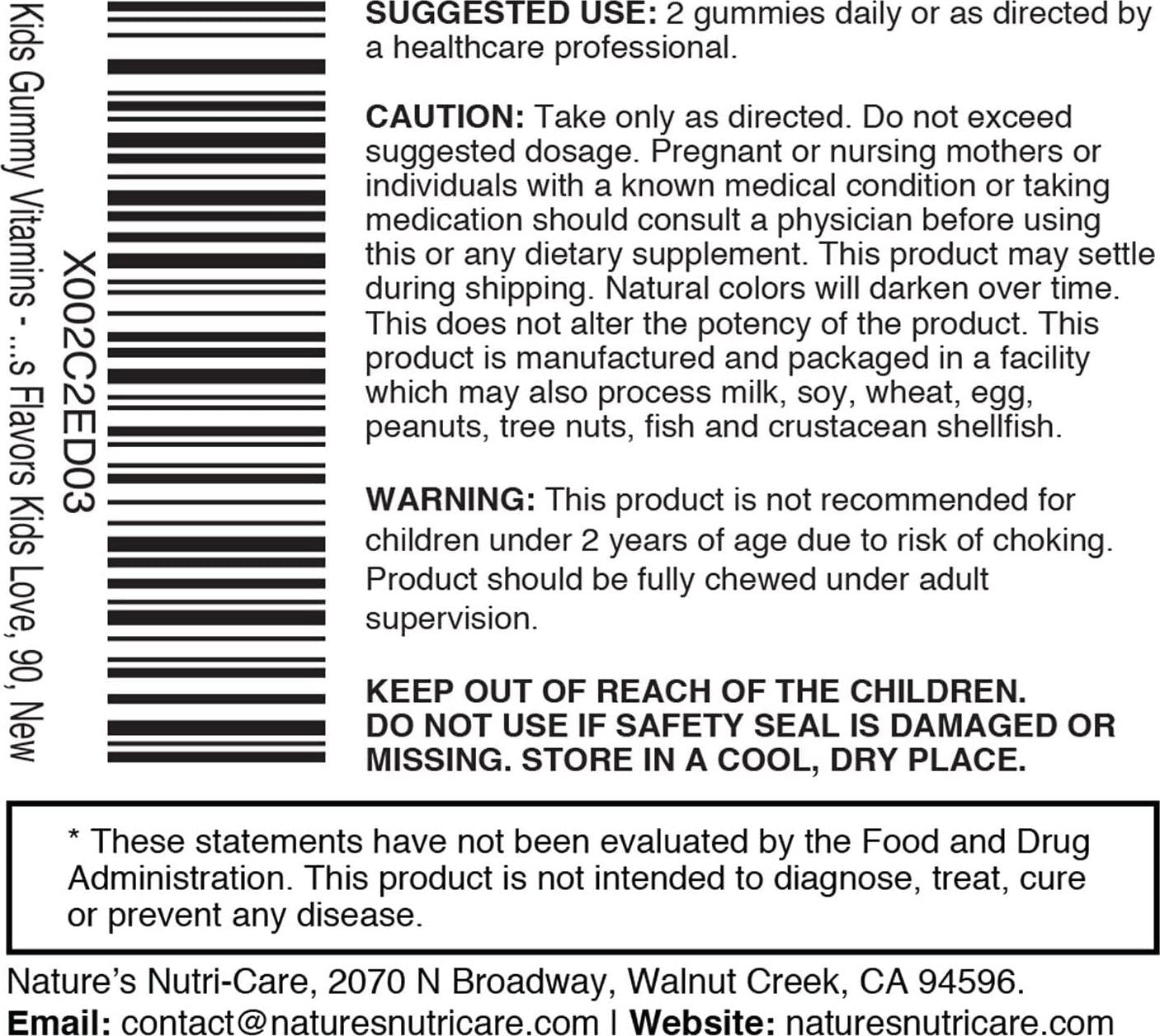 Kids Gummy Vitamins - ...s Flavors Kids Love, 90, New

X002C2ED03

SUGGESTED USE: 2 gummies daily or as directed by a healthcare professional.

CAUTION: Take only as directed. Do not exceed suggested dosage. Pregnant or nursing mothers or individuals with a known medical condition or taking medication should consult a physician before using this or any dietary supplement. This product may settle during shipping. Natural colors will darken over time. This does not alter the potency of the product. This product is manufactured and packaged in a facility which may also process milk, soy, wheat, egg, peanuts, tree nuts, fish and crustacean shellfish.

WARNING: This product is not recommended for children under 2 years of age due to risk of choking. Product should be fully chewed under adult supervision.

KEEP OUT OF REACH OF THE CHILDREN. DO NOT USE IF SAFETY SEAL IS DAMAGED OR MISSING. STORE IN A COOL, DRY PLACE.

* These statements have not been evaluated by the Food and Drug Administration. This product is not intended to diagnose, treat, cure or prevent any disease.

Nature's Nutri-Care, 2070 N Broadway, Walnut Creek, CA 94596.
Email: contact@naturesnutricare.com | Website: naturesnutricare.com